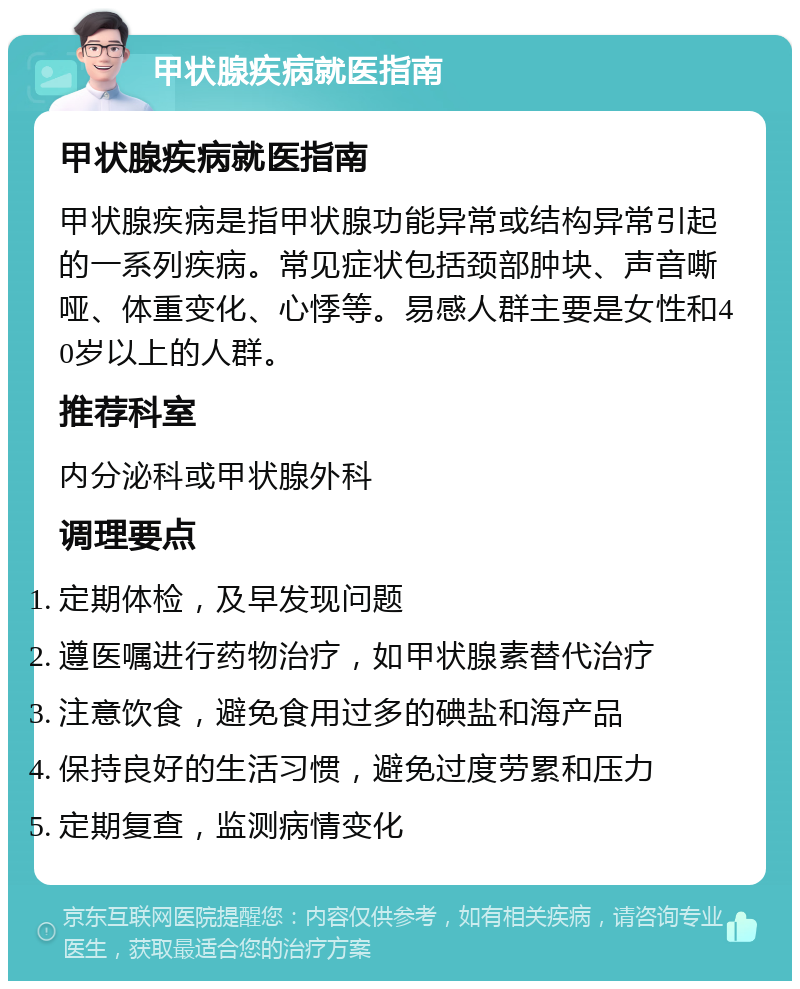 甲状腺疾病就医指南

甲状腺疾病就医指南

甲状腺疾病是指甲状腺功能异常或结构异常引起的一系列疾病。常见症状包括颈部肿块、声音嘶哑、体重变化、心悸等。易感人群主要是女性和40岁以上的人群。

推荐科室

内分泌科或甲状腺外科

调理要点

1. 定期体检，及早发现问题
2. 遵医嘱进行药物治疗，如甲状腺素替代治疗
3. 注意饮食，避免食用过多的碘盐和海产品
4. 保持良好的生活习惯，避免过度劳累和压力
5. 定期复查，监测病情变化

京东互联网医院提醒您：内容仅供参考，如有相关疾病，请咨询专业医生，获取最适合您的治疗方案